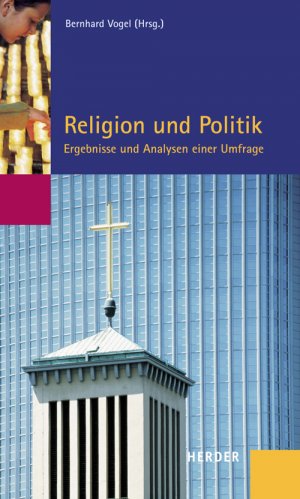 Bernhard Vogel (Hrsg.)

Religion und Politik

Ergebnisse und Analysen einer Umfrage

HERDER